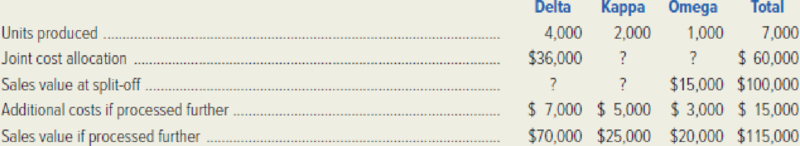 | | Delta | Kappa | Omega | Total |
|---|---|---|---|---|
| Units produced | 4,000 | 2,000 | 1,000 | 7,000 |
| Joint cost allocation | \$36,000 | ? | ? | \$ 60,000 |
| Sales value at split-off | ? | ? | \$15,000 | \$100,000 |
| Additional costs if processed further | \$ 7,000 | \$ 5,000 | \$ 3,000 | \$ 15,000 |
| Sales value if processed further | \$70,000 | \$25,000 | \$20,000 | \$115,000 |